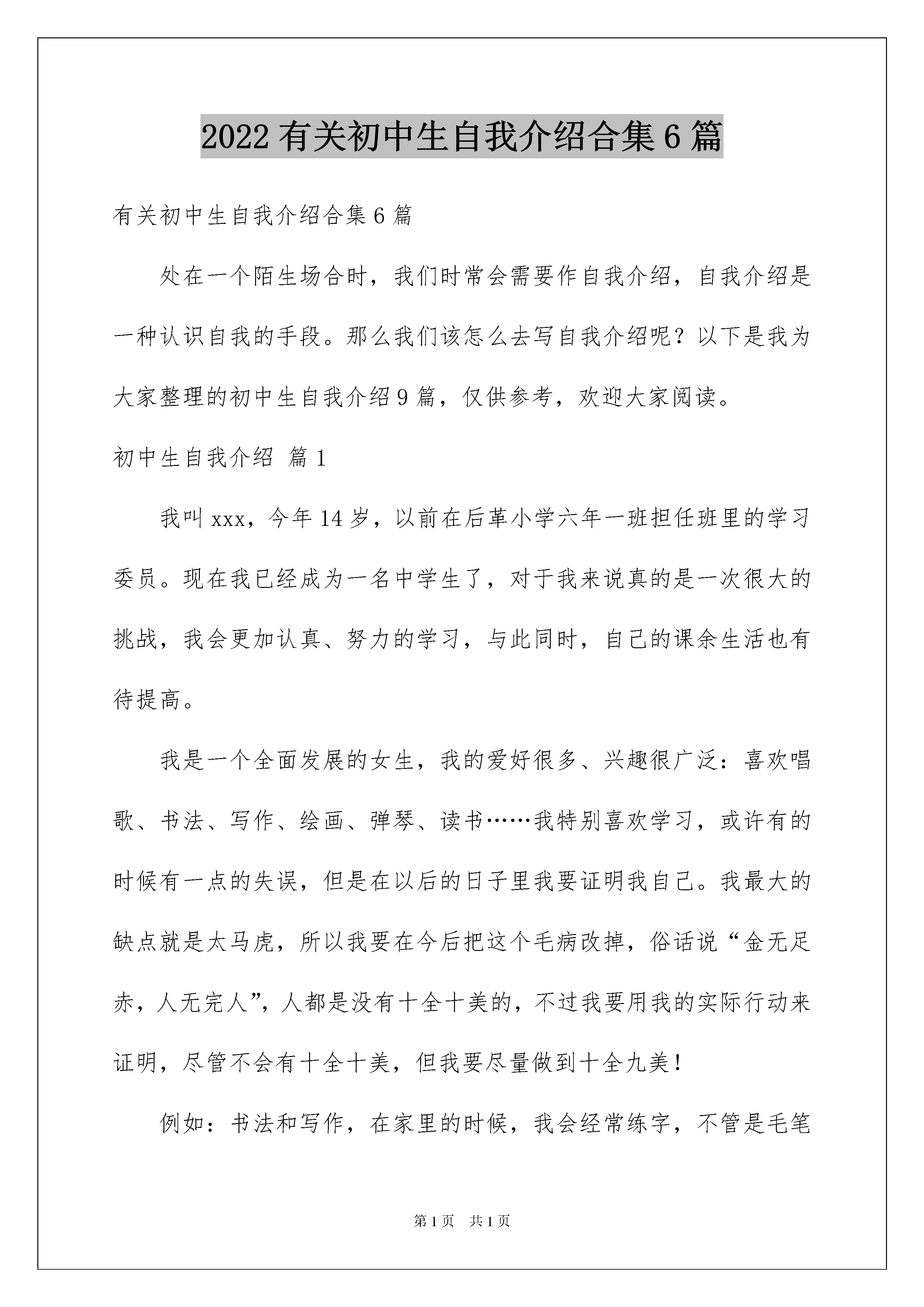 2022 有关初中生自我介绍合集 6 篇

有关初中生自我介绍合集 6 篇

处在一个陌生场合时，我们时常会需要作自我介绍，自我介绍是一种认识自我的手段。那么我们该怎么去写自我介绍呢？以下是我为大家整理的初中生自我介绍 9 篇，仅供参考，欢迎大家阅读。

初中生自我介绍 篇 1

我叫 xxx，今年 14 岁，以前在后革小学六年一班担任班里的学习委员。现在我已经成为一名中学生了，对于我来说真的是一次很大的挑战，我会更加认真、努力的学习，与此同时，自己的课余生活也有待提高。

我是一个全面发展的女生，我的爱好很多、兴趣很广泛：喜欢唱歌、书法、写作、绘画、弹琴、读书……我特别喜欢学习，或许有的时候有一点的失误，但是在以后的日子里我要证明我自己。我最大的缺点就是太马虎，所以我要在今后把这个毛病改掉，俗话说“金无足赤，人无完人”，人都是没有十全十美的，不过我要用我的实际行动来证明，尽管不会有十全十美，但我要尽量做到十全九美！

例如：书法和写作，在家里的时候，我会经常练字，不管是毛笔

第 1 页 共 1 页